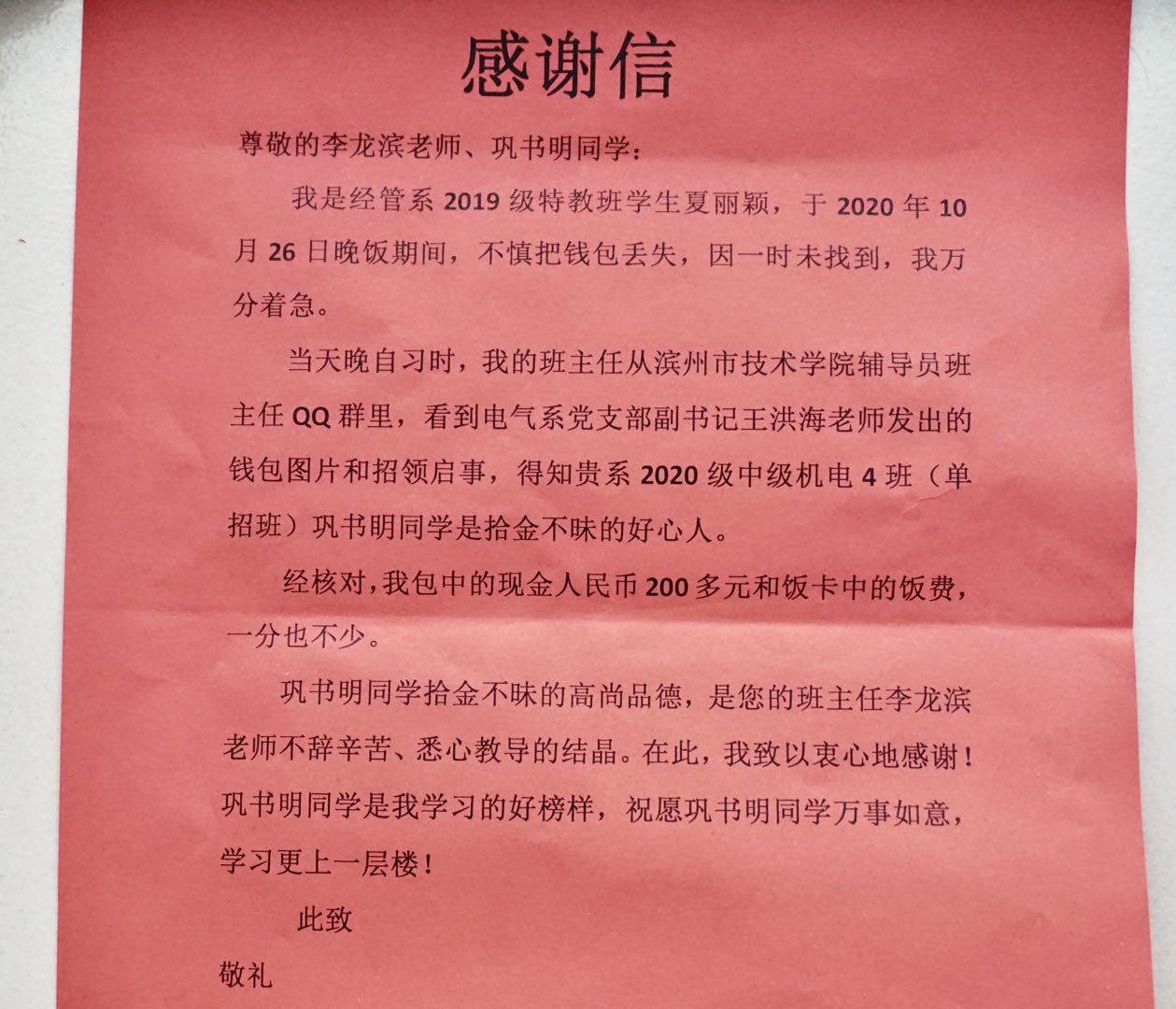 感谢信

尊敬的李龙滨老师、巩书明同学：

我是经管系 2019 级特教班学生夏丽颖，于 2020 年 10 月 26 日晚饭期间，不慎把钱包丢失，因一时未找到，我万分着急。

当天晚自习时，我的班主任从滨州市技术学院辅导员班主任 QQ 群里，看到电气系党支部副书记王洪海老师发出的钱包图片和招领启事，得知贵系 2020 级中级机电 4 班（单招班）巩书明同学是拾金不昧的好心人。

经核对，我包中的现金人民币 200 多元和饭卡中的饭费，一分也不少。

巩书明同学拾金不昧的高尚品德，是您的班主任李龙滨老师不辞辛苦、悉心教导的结晶。在此，我致以衷心地感谢！巩书明同学是我学习的好榜样，祝愿巩书明同学万事如意，学习更上一层楼！

此致

敬礼